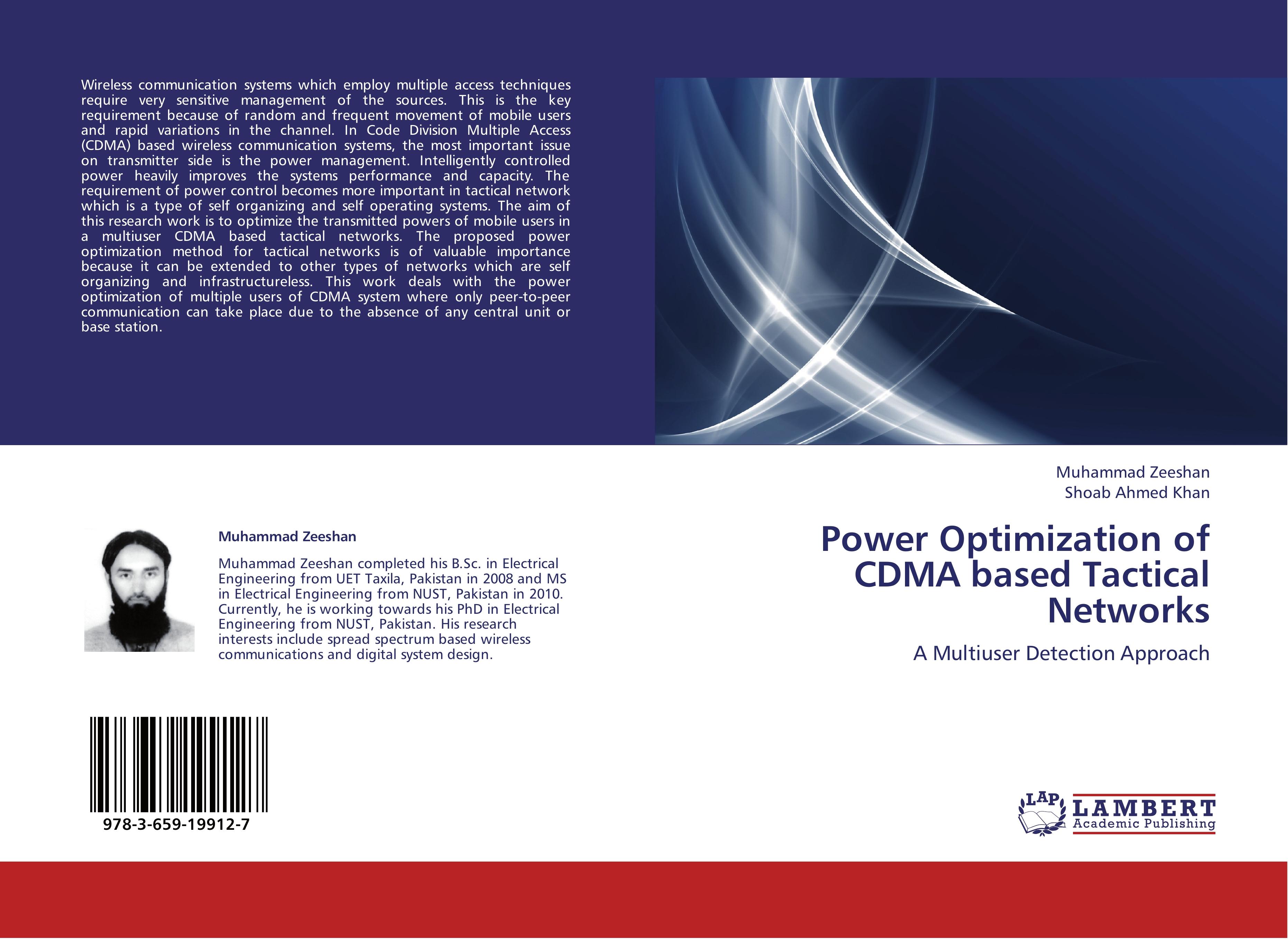 Wireless communication systems which employ multiple access techniques require very sensitive management of the sources. This is the key requirement because of random and frequent movement of mobile users and rapid variations in the channel. In Code Division Multiple Access (CDMA) based wireless communication systems, the most important issue on transmitter side is the power management. Intelligently controlled power heavily improves the systems performance and capacity. The requirement of power control becomes more important in tactical network which is a type of self organizing and self operating systems. The aim of this research work is to optimize the transmitted powers of mobile users in a multiuser CDMA based tactical networks. The proposed power optimization method for tactical networks is of valuable importance because it can be extended to other types of networks which are self organizing and infrastructureless. This work deals with the power optimization of multiple users of CDMA system where only peer-to-peer communication can take place due to the absence of any central unit or base station.

Muhammad Zeeshan

Muhammad Zeeshan completed his B.Sc. in Electrical Engineering from UET Taxila, Pakistan in 2008 and MS in Electrical Engineering from NUST, Pakistan in 2010. Currently, he is working towards his PhD in Electrical Engineering from NUST, Pakistan. His research interests include spread spectrum based wireless communications and digital system design.

978-3-659-19912-7

Muhammad Zeeshan
Shoab Ahmed Khan

Power Optimization of CDMA based Tactical Networks

A Multiuser Detection Approach

LAP LAMBERT Academic Publishing